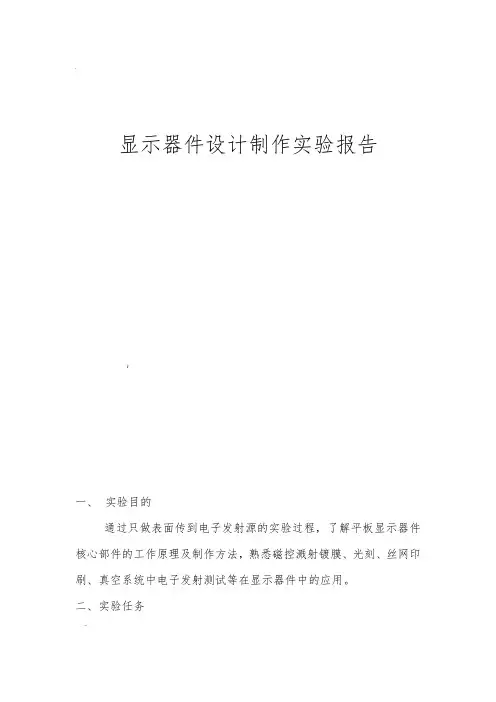 显示器件设计制作实验报告

一、 实验目的

通过只做表面传到电子发射源的实验过程，了解平板显示器件核心部件的工作原理及制作方法，熟悉磁控溅射镀膜、光刻、丝网印刷、真空系统中电子发射测试等在显示器件中的应用。

二、实验任务